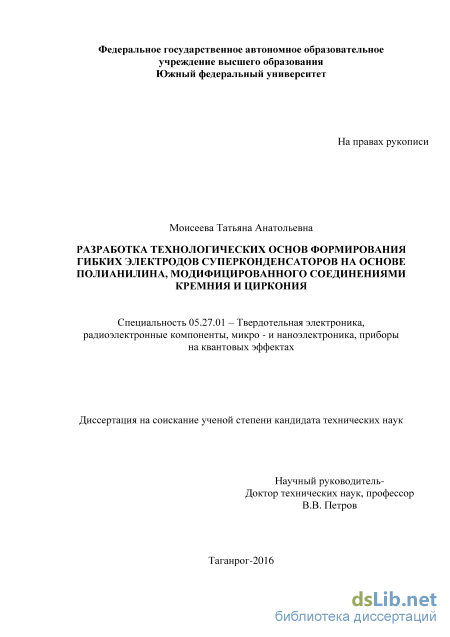 Федеральное государственное автономное образовательное учреждение высшего образования Южный федеральный университет

На правах рукописи

Моисеева Татьяна Анатольевна

РАЗРАБОТКА ТЕХНОЛОГИЧЕСКИХ ОСНОВ ФОРМИРОВАНИЯ ГИБКИХ ЭЛЕКТРОДОВ СУПЕРКОНДЕНСАТОРОВ НА ОСНОВЕ ПОЛИАНИЛИНА, МОДИФИЦИРОВАННОГО СОЕДИНЕНИЯМИ КРЕМНИЯ И ЦИРКОНИЯ

Специальность 05.27.01 – Твердотельная электроника, радиоэлектронные компоненты, микро - и наноэлектроника, приборы на квантовых эффектах

Диссертация на соискание ученой степени кандидата технических наук

Научный руководитель-
Доктор технических наук, профессор
В.В. Петров

Таганрог-2016

dsLib.net
библиотека диссертаций